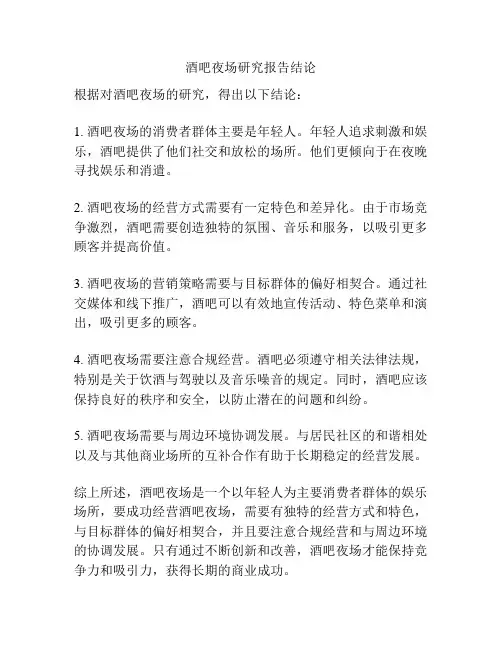 酒吧夜场研究报告结论

根据对酒吧夜场的研究，得出以下结论：

1. 酒吧夜场的消费者群体主要是年轻人。年轻人追求刺激和娱乐，酒吧提供了他们社交和放松的场所。他们更倾向于在夜晚寻找娱乐和消遣。

2. 酒吧夜场的经营方式需要有一定特色和差异化。由于市场竞争激烈，酒吧需要创造独特的氛围、音乐和服务，以吸引更多顾客并提高价值。

3. 酒吧夜场的营销策略需要与目标群体的偏好相契合。通过社交媒体和线下推广，酒吧可以有效地宣传活动、特色菜单和演出，吸引更多的顾客。

4. 酒吧夜场需要注意合规经营。酒吧必须遵守相关法律法规，特别是关于饮酒与驾驶以及音乐噪音的规定。同时，酒吧应该保持良好的秩序和安全，以防止潜在的问题和纠纷。

5. 酒吧夜场需要与周边环境协调发展。与居民社区的和谐相处以及与其他商业场所的互补合作有助于长期稳定的经营发展。

综上所述，酒吧夜场是一个以年轻人为主要消费者群体的娱乐场所，要成功经营酒吧夜场，需要有独特的经营方式和特色，与目标群体的偏好相契合，并且要注意合规经营和与周边环境的协调发展。只有通过不断创新和改善，酒吧夜场才能保持竞争力和吸引力，获得长期的商业成功。